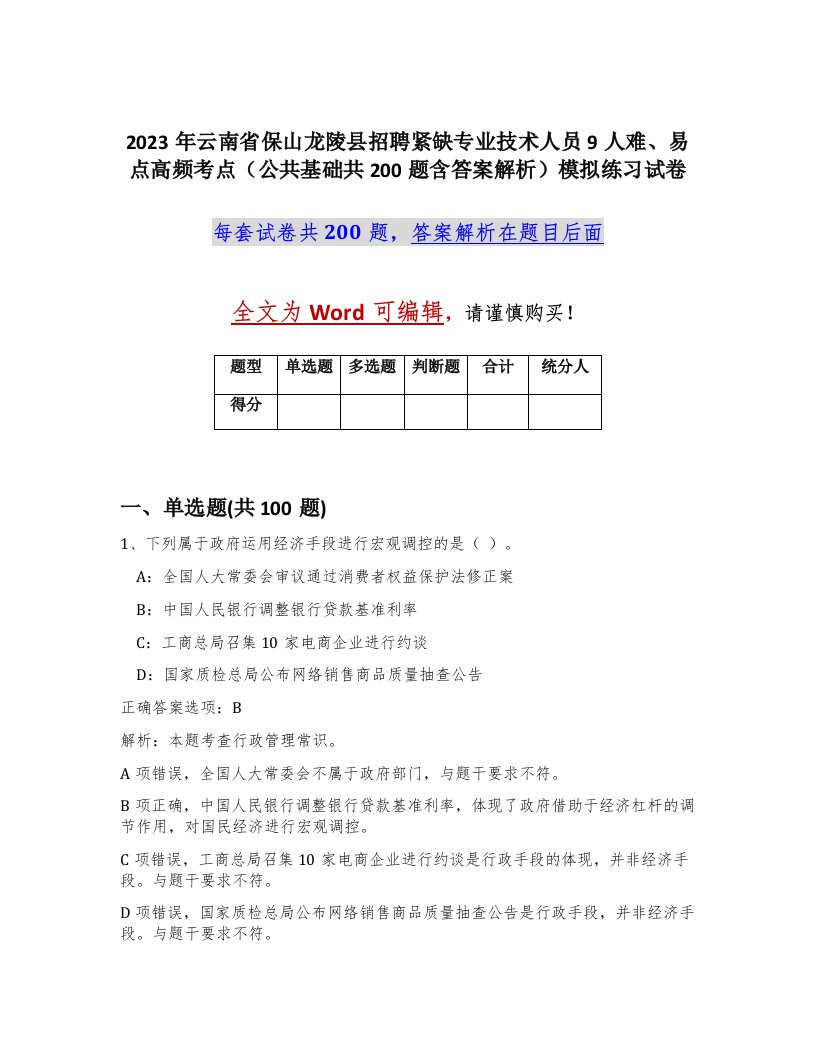 2023年云南省保山龙陵县招聘紧缺专业技术人员9人难、易点高频考点（公共基础共200题含答案解析）模拟练习试卷

每套试卷共200题，答案解析在题目后面

全文为Word可编辑，请谨慎购买！

| 题型 | 单选题 | 多选题 | 判断题 | 合计 | 统分人 |
|---|---|---|---|---|---|
| 得分 | | | | | |

一、单选题(共100题)

1、下列属于政府运用经济手段进行宏观调控的是（ ）。

A：全国人大常委会审议通过消费者权益保护法修正案

B：中国人民银行调整银行贷款基准利率

C：工商总局召集10家电商企业进行约谈

D：国家质检总局公布网络销售商品质量抽查公告

正确答案选项：B

解析：本题考查行政管理常识。

A项错误，全国人大常委会不属于政府部门，与题干要求不符。

B项正确，中国人民银行调整银行贷款基准利率，体现了政府借助于经济杠杆的调节作用，对国民经济进行宏观调控。

C项错误，工商总局召集10家电商企业进行约谈是行政手段的体现，并非经济手段。与题干要求不符。

D项错误，国家质检总局公布网络销售商品质量抽查公告是行政手段，并非经济手段。与题干要求不符。